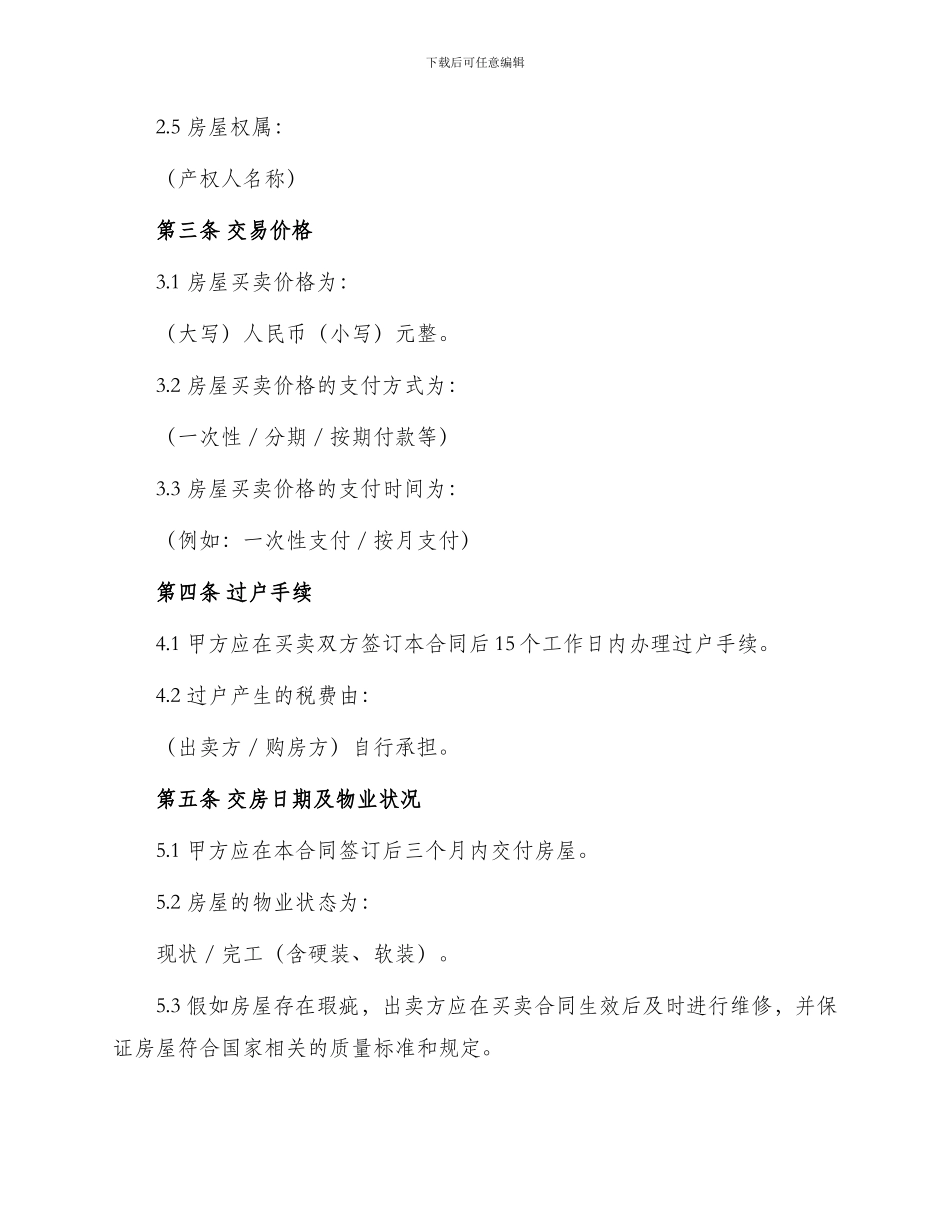 下载后可任意编辑

2.5 房屋权属：

（产权人名称）

第三条 交易价格

3.1 房屋买卖价格为：

（大写）人民币（小写）元整。

3.2 房屋买卖价格的支付方式为：

（一次性 / 分期 / 按期付款等）

3.3 房屋买卖价格的支付时间为：

（例如：一次性支付 / 按月支付）

第四条 过户手续

4.1 甲方应在买卖双方签订本合同后 15 个工作日内办理过户手续。

4.2 过户产生的税费由：

（出卖方 / 购房方）自行承担。

第五条 交房日期及物业状况

5.1 甲方应在本合同签订后三个月内交付房屋。

5.2 房屋的物业状态为：

现状 / 完工（含硬装、软装）。

5.3 假如房屋存在瑕疵，出卖方应在买卖合同生效后及时进行维修，并保证房屋符合国家相关的质量标准和规定。